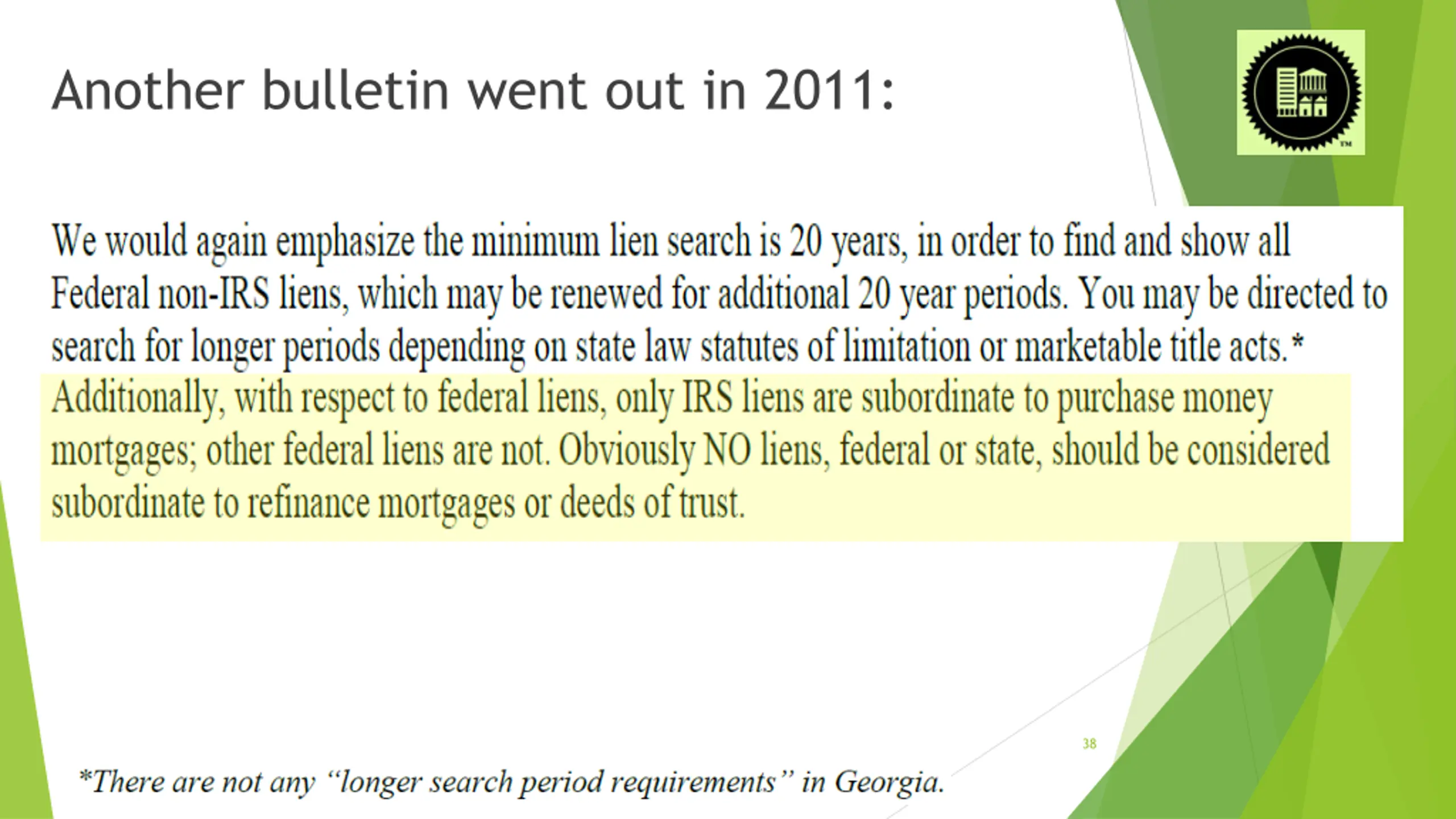 Another bulletin went out in 2011:

We would again emphasize the minimum lien search is 20 years, in order to find and show all Federal non-IRS liens, which may be renewed for additional 20 year periods. You may be directed to search for longer periods depending on state law statutes of limitation or marketable title acts.* Additionally, with respect to federal liens, only IRS liens are subordinate to purchase money mortgages; other federal liens are not. Obviously NO liens, federal or state, should be considered subordinate to refinance mortgages or deeds of trust.

38

*There are not any "longer search period requirements" in Georgia.